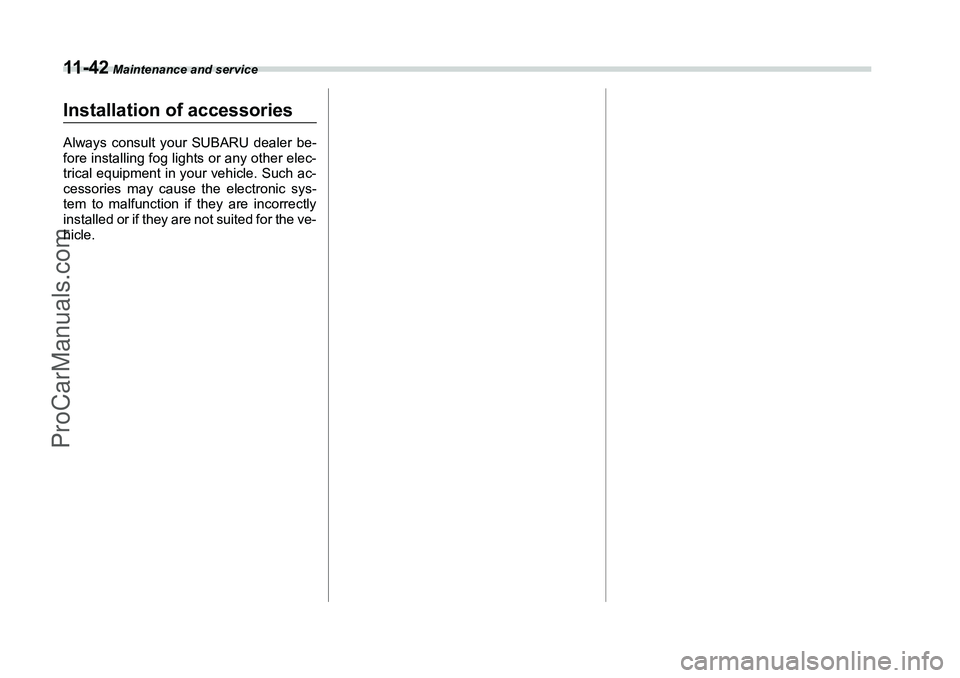 11-42 Maintenance and service

Installation of accessories

Always consult your SUBARU dealer before installing fog lights or any other electrical equipment in your vehicle. Such accessories may cause the electronic system to malfunction if they are incorrectly installed or if they are not suited for the vehicle.

ProCarManuals.com

carmanualsonline.info